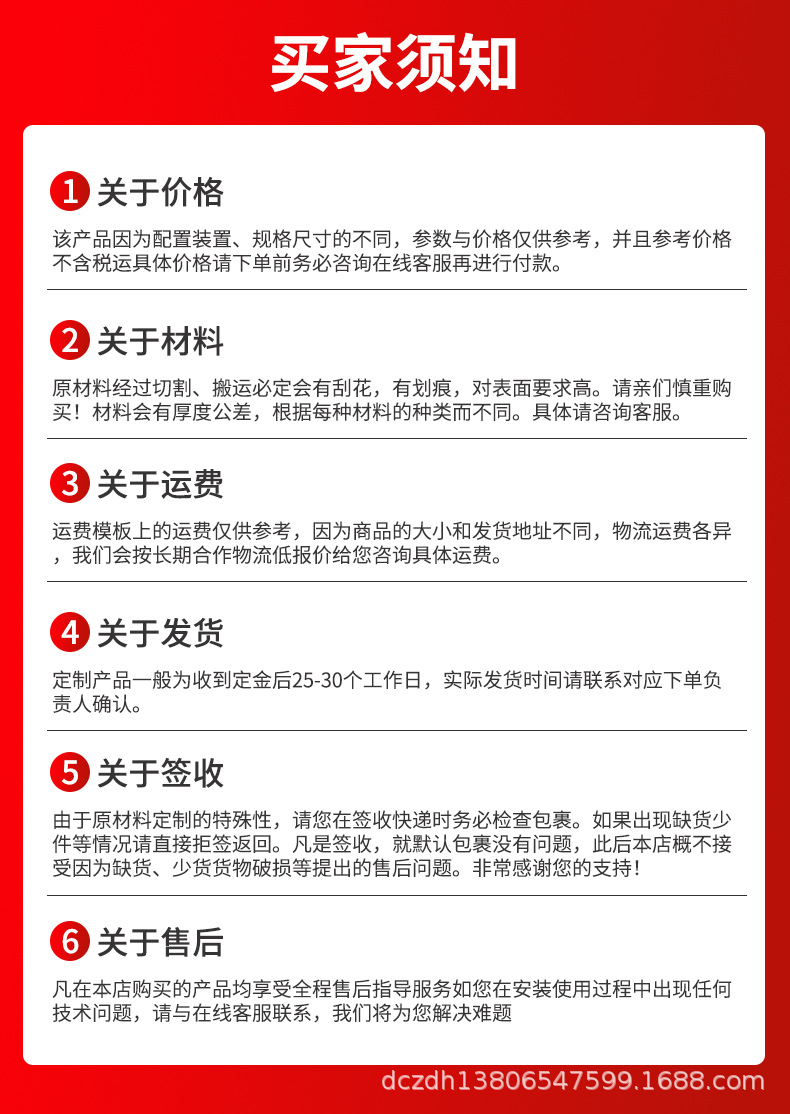 买家须知

1 关于价格

该产品因为配置装置、规格尺寸的不同，参数与价格仅供参考，并且参考价格不含税运具体价格请下单前务必咨询在线客服再进行付款。

2 关于材料

原材料经过切割、搬运必定会有刮花，有划痕，对表面要求高。请亲们慎重购买！材料会有厚度公差，根据每种材料的种类而不同。具体请咨询客服。

3 关于运费

运费模板上的运费仅供参考，因为商品的大小和发货地址不同，物流运费各异，我们会按长期合作物流低报价给您咨询具体运费。

4 关于发货

定制产品一般为收到定金后25-30个工作日，实际发货时间请联系对应下单负责人确认。

5 关于签收

由于原材料定制的特殊性，请您在签收快递时务必检查包裹。如果出现缺货少件等情况请直接拒签返回。凡是签收，就默认包裹没有问题，此后本店概不接受因为缺货、少货货物破损等提出的售后问题。非常感谢您的支持！

6 关于售后

凡在本店购买的产品均享受全程售后指导服务如您在安装使用过程中出现任何技术问题，请与在线客服联系，我们将为您解决难题

dczdh13806547599.1688.com